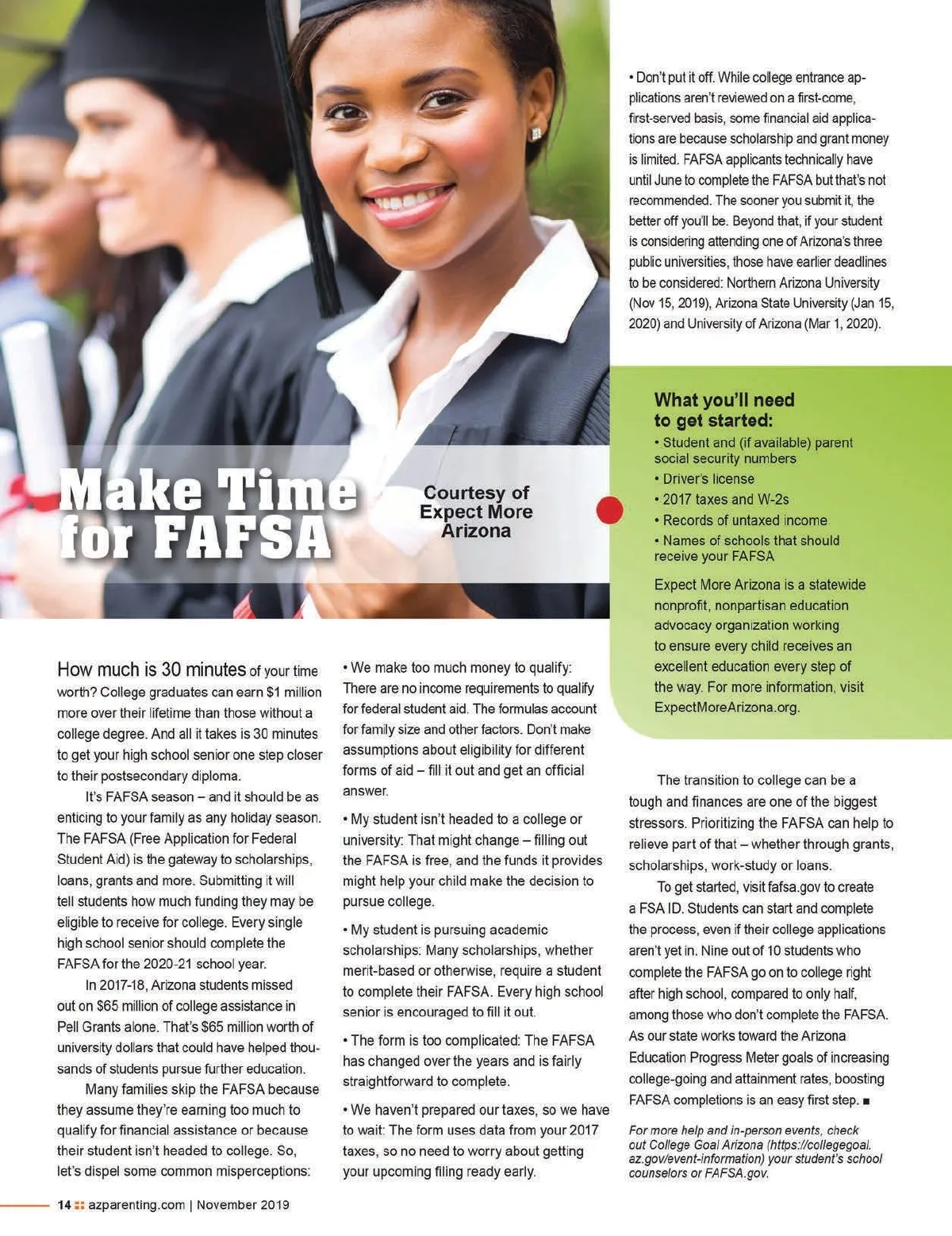 Make Time for FAFSA

Courtesy of Expect More Arizona

How much is 30 minutes of your time worth? College graduates can earn $1 million more over their lifetime than those without a college degree. And all it takes is 30 minutes to get your high school senior one step closer to their postsecondary diploma.

It's FAFSA season – and it should be as enticing to your family as any holiday season. The FAFSA (Free Application for Federal Student Aid) is the gateway to scholarships, loans, grants and more. Submitting it will tell students how much funding they may be eligible to receive for college. Every single high school senior should complete the FAFSA for the 2020-21 school year.

In 2017-18, Arizona students missed out on $65 million of college assistance in Pell Grants alone. That's $65 million worth of university dollars that could have helped thousands of students pursue further education.

Many families skip the FAFSA because they assume they're earning too much to qualify for financial assistance or because their student isn't headed to college. So, let's dispel some common misperceptions:

• We make too much money to qualify: There are no income requirements to qualify for federal student aid. The formulas account for family size and other factors. Don't make assumptions about eligibility for different forms of aid – fill it out and get an official answer.

• My student isn't headed to a college or university: That might change – filling out the FAFSA is free, and the funds it provides might help your child make the decision to pursue college.

• My student is pursuing academic scholarships: Many scholarships, whether merit-based or otherwise, require a student to complete their FAFSA. Every high school senior is encouraged to fill it out.

• The form is too complicated: The FAFSA has changed over the years and is fairly straightforward to complete.

• We haven't prepared our taxes, so we have to wait: The form uses data from your 2017 taxes, so no need to worry about getting your upcoming filing ready early.

• Don't put it off. While college entrance applications aren't reviewed on a first-come, first-served basis, some financial aid applications are because scholarship and grant money is limited. FAFSA applicants technically have until June to complete the FAFSA but that's not recommended. The sooner you submit it, the better off you'll be. Beyond that, if your student is considering attending one of Arizona's three public universities, those have earlier deadlines to be considered: Northern Arizona University (Nov 15, 2019), Arizona State University (Jan 15, 2020) and University of Arizona (Mar 1, 2020).

What you'll need to get started:
• Student and (if available) parent social security numbers
• Driver's license
• 2017 taxes and W-2s
• Records of untaxed income
• Names of schools that should receive your FAFSA

Expect More Arizona is a statewide nonprofit, nonpartisan education advocacy organization working to ensure every child receives an excellent education every step of the way. For more information, visit ExpectMoreArizona.org.

The transition to college can be a tough and finances are one of the biggest stressors. Prioritizing the FAFSA can help to relieve part of that – whether through grants, scholarships, work-study or loans.

To get started, visit fafsa.gov to create a FSA ID. Students can start and complete the process, even if their college applications aren't yet in. Nine out of 10 students who complete the FAFSA go on to college right after high school, compared to only half, among those who don't complete the FAFSA. As our state works toward the Arizona Education Progress Meter goals of increasing college-going and attainment rates, boosting FAFSA completions is an easy first step. ■

For more help and in-person events, check out College Goal Arizona (https://collegegoal.az.gov/event-information) your student's school counselors or FAFSA.gov.

14 azparenting.com | November 2019